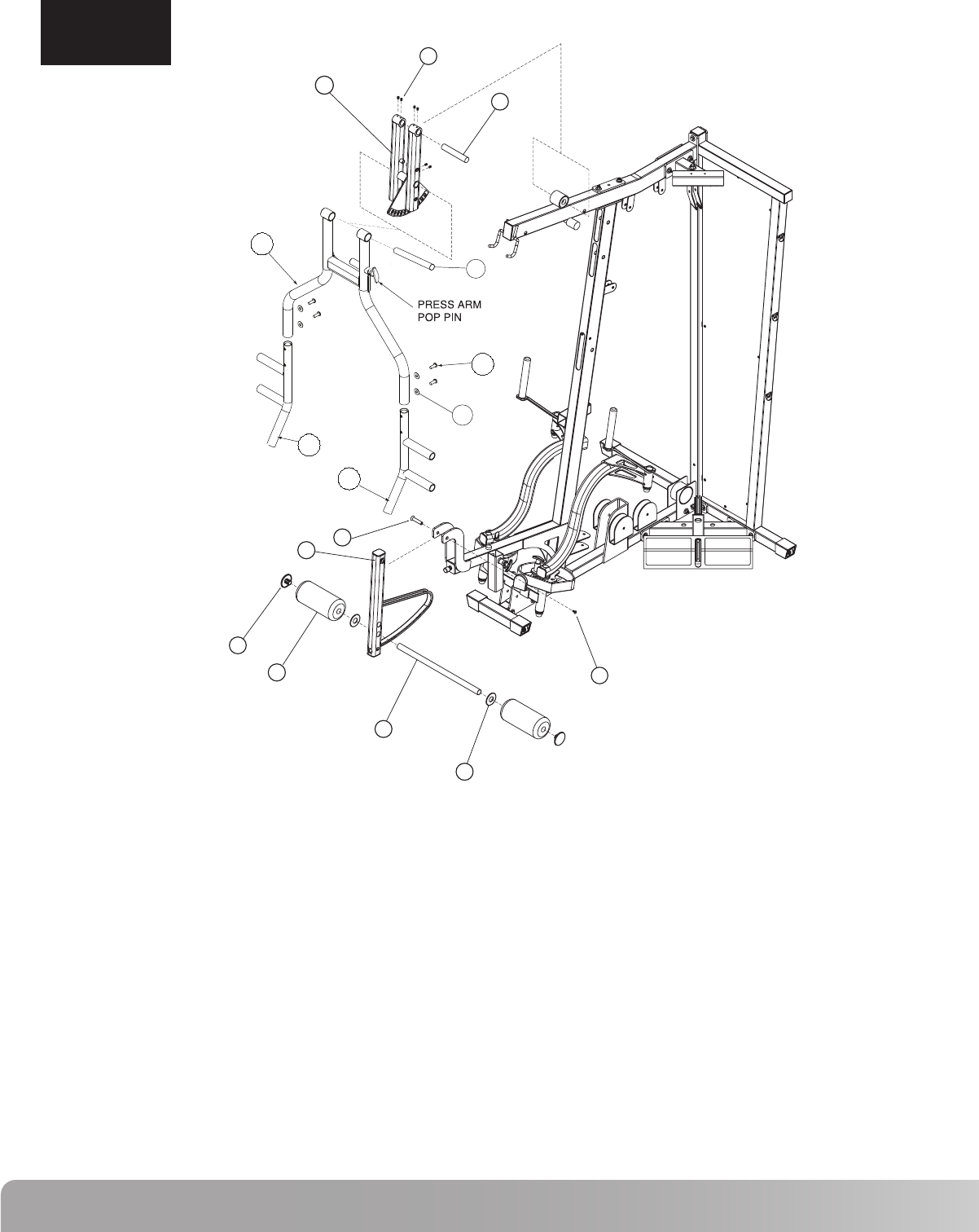 PRESS ARM
POP PIN